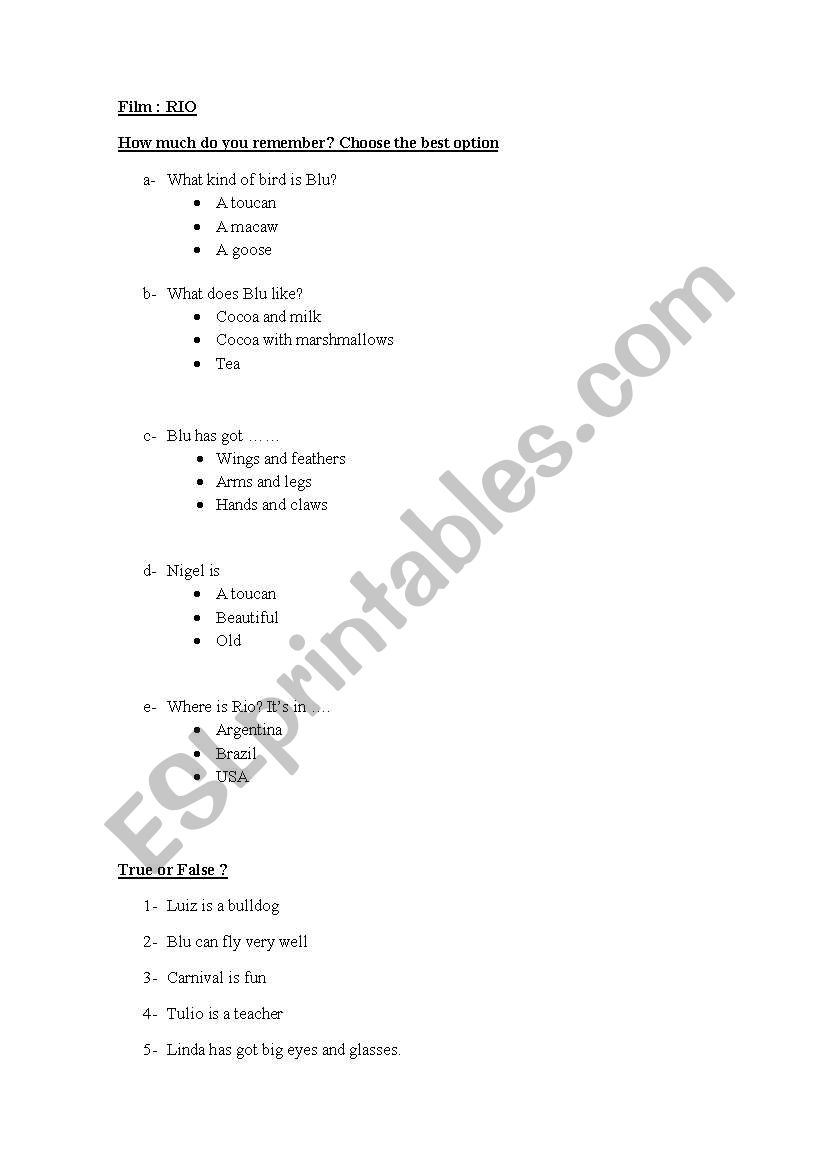 Film : RIO

How much do you remember? Choose the best option

a- What kind of bird is Blu?
• A toucan
• A macaw
• A goose

b- What does Blu like?
• Cocoa and milk
• Cocoa with marshmallows
• Tea

c- Blu has got ……
• Wings and feathers
• Arms and legs
• Hands and claws

d- Nigel is
• A toucan
• Beautiful
• Old

e- Where is Rio? It's in ….
• Argentina
• Brazil
• USA

True or False ?

1- Luiz is a bulldog

2- Blu can fly very well

3- Carnival is fun

4- Tulio is a teacher

5- Linda has got big eyes and glasses.

ESLprintables.com